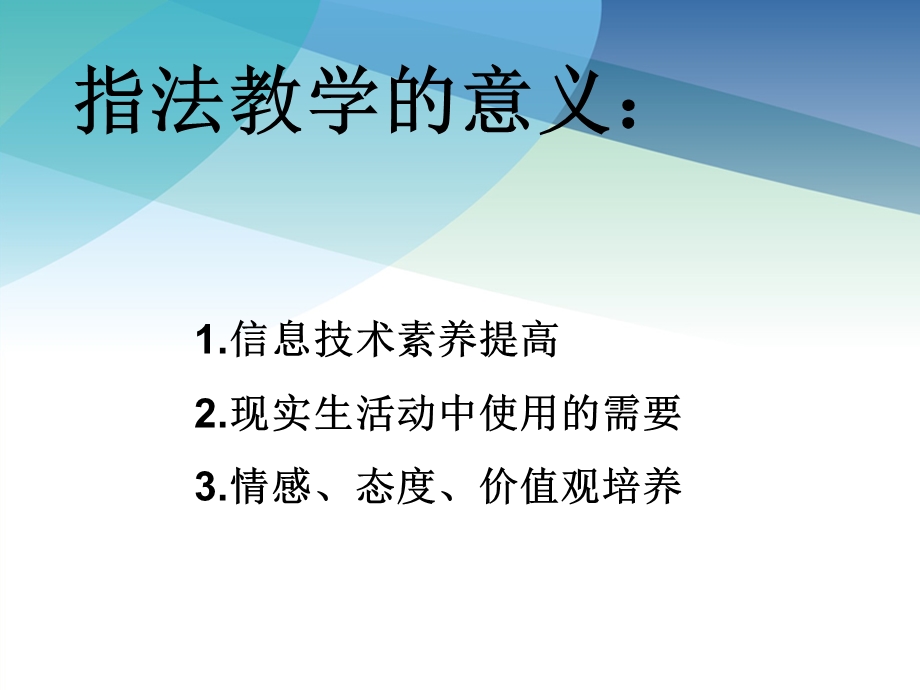 指法教学的意义：

1.信息技术素养提高

2.现实生活动中使用的需要

3.情感、态度、价值观培养